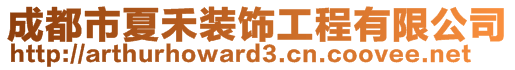 成都市夏禾装饰工程有限公司
http://arthurhoward3.cn.coovee.net